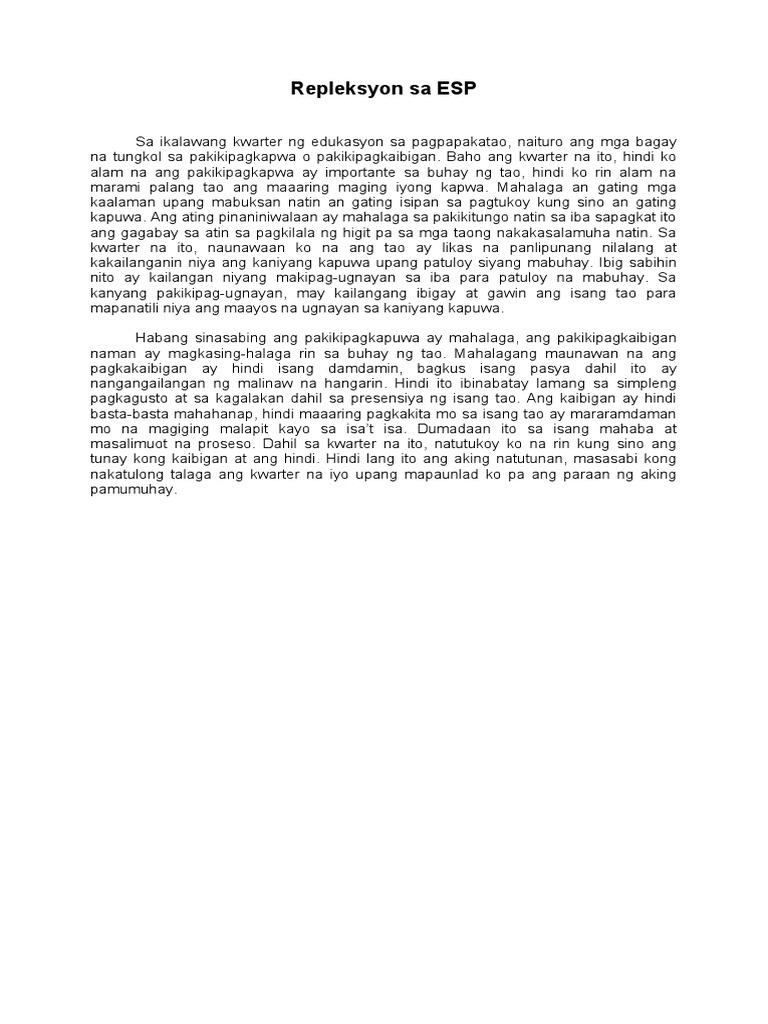 Repleksyon sa ESP

Sa ikalawang kwarter ng edukasyon sa pagpapakatao, naituro ang mga bagay na tungkol sa pakikipagkapwa o pakikipagkaibigan. Baho ang kwarter na ito, hindi ko alam na ang pakikipagkapwa ay importante sa buhay ng tao, hindi ko rin alam na marami palang tao ang maaaring maging iyong kapwa. Mahalaga an gating mga kaalaman upang mabuksan natin an gating isipan sa pagtukoy kung sino an gating kapuwa. Ang ating pinaniniwalaan ay mahalaga sa pakikitungo natin sa iba sapagkat ito ang gagabay sa atin sa pagkilala ng higit pa sa mga taong nakakasalamuha natin. Sa kwarter na ito, naunawaan ko na ang tao ay likas na panlipunang nilalang at kakailanganin niya ang kaniyang kapuwa upang patuloy siyang mabuhay. Ibig sabihin nito ay kailangan niyang makipag-ugnayan sa iba para patuloy na mabuhay. Sa kanyang pakikipag-ugnayan, may kailangang ibigay at gawin ang isang tao para mapanatili niya ang maayos na ugnayan sa kaniyang kapuwa.

Habang sinasabing ang pakikipagkapuwa ay mahalaga, ang pakikipagkaibigan naman ay magkasing-halaga rin sa buhay ng tao. Mahalagang maunawan na ang pagkakaibigan ay hindi isang damdamin, bagkus isang pasya dahil ito ay nangangailangan ng malinaw na hangarin. Hindi ito ibinabatay lamang sa simpleng pagkagusto at sa kagalakan dahil sa presensiya ng isang tao. Ang kaibigan ay hindi basta-basta mahahanap, hindi maaaring pagkakita mo sa isang tao ay mararamdaman mo na magiging malapit kayo sa isa't isa. Dumadaan ito sa isang mahaba at masalimuot na proseso. Dahil sa kwarter na ito, natutukoy ko na rin kung sino ang tunay kong kaibigan at ang hindi. Hindi lang ito ang aking natutunan, masasabi kong nakatulong talaga ang kwarter na iyo upang mapaunlad ko pa ang paraan ng aking pamumuhay.